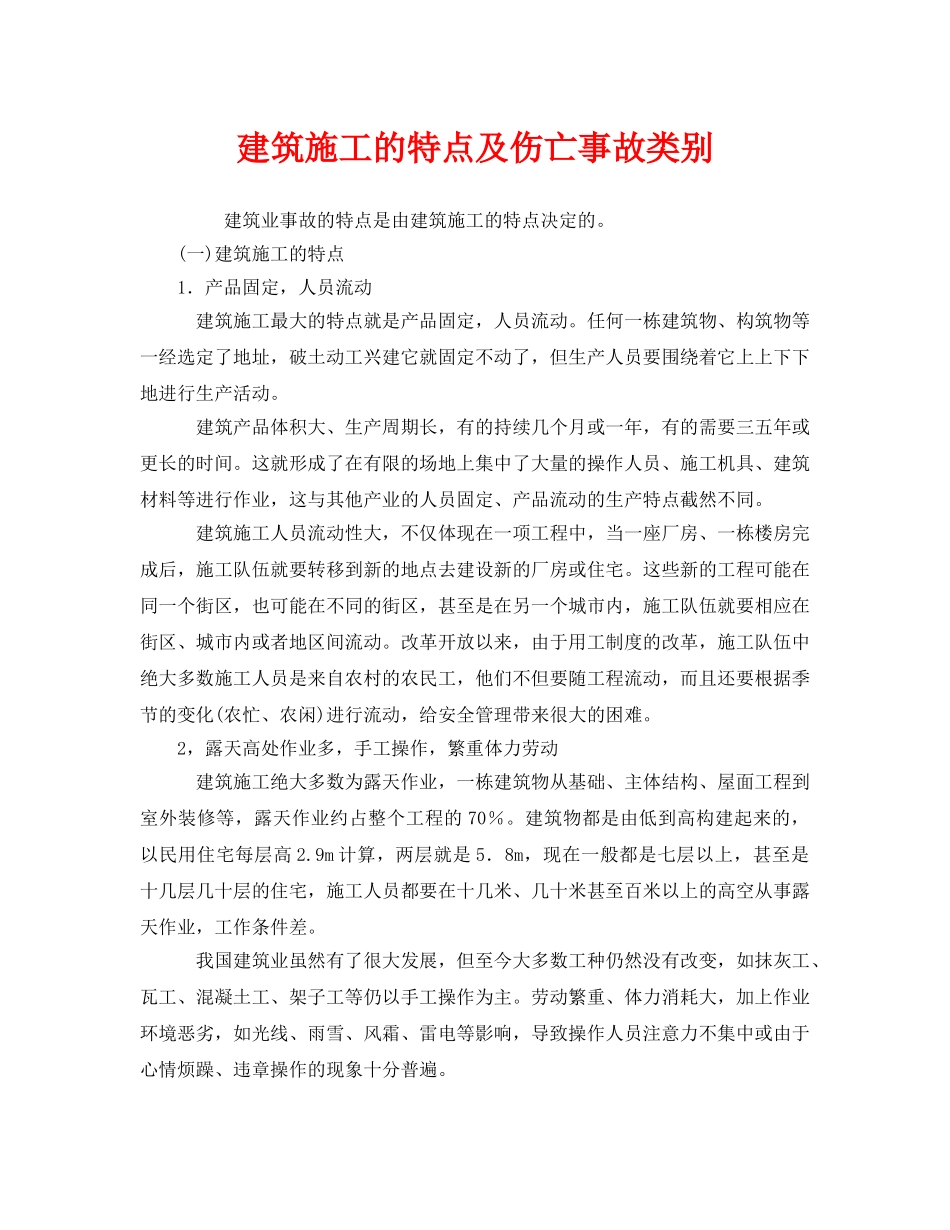 建筑施工的特点及伤亡事故类别

建筑业事故的特点是由建筑施工的特点决定的。

(一)建筑施工的特点

1．产品固定，人员流动

建筑施工最大的特点就是产品固定，人员流动。任何一栋建筑物、构筑物等一经选定了地址，破土动工兴建它就固定不动了，但生产人员要围绕着它上上下下地进行生产活动。

建筑产品体积大、生产周期长，有的持续几个月或一年，有的需要三五年或更长的时间。这就形成了在有限的场地上集中了大量的操作人员、施工机具、建筑材料等进行作业，这与其他产业的人员固定、产品流动的生产特点截然不同。

建筑施工人员流动性大，不仅体现在一项工程中，当一座厂房、一栋楼房完成后，施工队伍就要转移到新的地点去建设新的厂房或住宅。这些新的工程可能在同一个街区，也可能在不同的街区，甚至是在另一个城市内，施工队伍就要相应在街区、城市内或者地区间流动。改革开放以来，由于用工制度的改革，施工队伍中绝大多数施工人员是来自农村的农民工，他们不但要随工程流动，而且还要根据季节的变化(农忙、农闲)进行流动，给安全管理带来很大的困难。

2，露天高处作业多，手工操作，繁重体力劳动

建筑施工绝大多数为露天作业，一栋建筑物从基础、主体结构、屋面工程到室外装修等，露天作业约占整个工程的70％。建筑物都是由低到高构建起来的，以民用住宅每层高2.9m计算，两层就是5．8m，现在一般都是七层以上，甚至是十几层几十层的住宅，施工人员都要在十几米、几十米甚至百米以上的高空从事露天作业，工作条件差。

我国建筑业虽然有了很大发展，但至今大多数工种仍然没有改变，如抹灰工、瓦工、混凝土工、架子工等仍以手工操作为主。劳动繁重、体力消耗大，加上作业环境恶劣，如光线、雨雪、风霜、雷电等影响，导致操作人员注意力不集中或由于心情烦躁、违章操作的现象十分普遍。